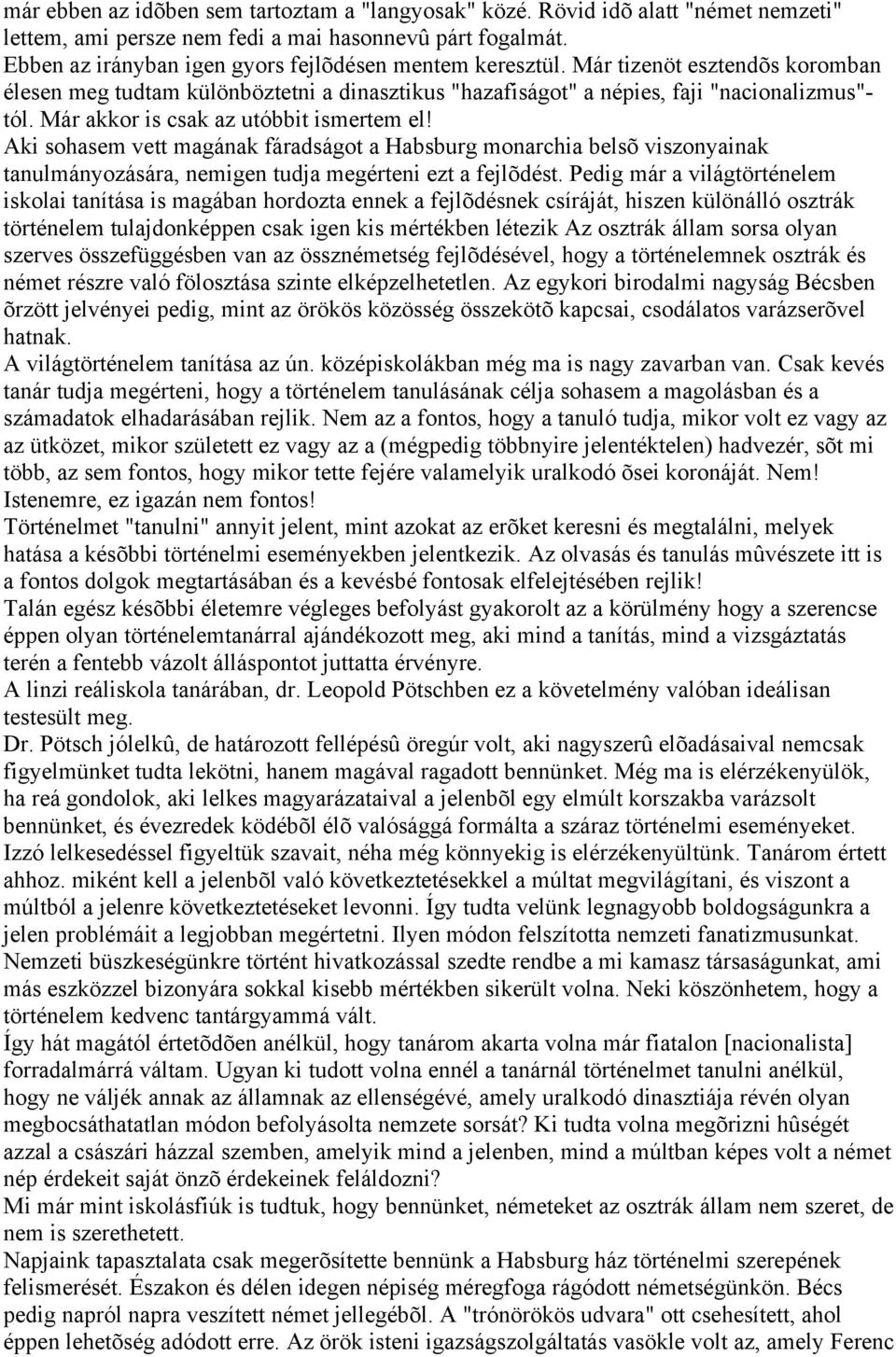 már ebben az idõben sem tartoztam a "langyosak" közé. Rövid idõ alatt "német nemzeti" lettem, ami persze nem fedi a mai hasonnevû párt fogalmát.
Ebben az irányban igen gyors fejlõdésen mentem keresztül. Már tizenöt esztendõs koromban élesen meg tudtam különböztetni a dinasztikus "hazafiságot" a népies, faji "nacionalizmus"-tól. Már akkor is csak az utóbbit ismertem el!
Aki sohasem vett magának fáradságot a Habsburg monarchia belsõ viszonyainak tanulmányozására, nemigen tudja megérteni ezt a fejlõdést. Pedig már a világtörténelem iskolai tanítása is magában hordozta ennek a fejlõdésnek csíráját, hiszen különálló osztrák történelem tulajdonképpen csak igen kis mértékben létezik Az osztrák állam sorsa olyan szerves összefüggésben van az össznémetség fejlõdésével, hogy a történelemnek osztrák és német részre való fölosztása szinte elképzelhetetlen. Az egykori birodalmi nagyság Bécsben õrzött jelvényei pedig, mint az örökös közösség összekötõ kapcsai, csodálatos varázserõvel hatnak.
A világtörténelem tanítása az ún. középiskolákban még ma is nagy zavarban van. Csak kevés tanár tudja megérteni, hogy a történelem tanulásának célja sohasem a magolásban és a számadatok elhadarásában rejlik. Nem az a fontos, hogy a tanuló tudja, mikor volt ez vagy az az ütközet, mikor született ez vagy az a (mégpedig többnyire jelentéktelen) hadvezér, sõt mi több, az sem fontos, hogy mikor tette fejére valamelyik uralkodó õsei koronáját. Nem! Istenemre, ez igazán nem fontos!
Történelmet "tanulni" annyit jelent, mint azokat az erõket keresni és megtalálni, melyek hatása a késõbbi történelmi eseményekben jelentkezik. Az olvasás és tanulás mûvészete itt is a fontos dolgok megtartásában és a kevésbé fontosak elfelejtésében rejlik!
Talán egész késõbbi életemre végleges befolyást gyakorolt az a körülmény hogy a szerencse éppen olyan történelemtanárral ajándékozott meg, aki mind a tanítás, mind a vizsgáztatás terén a fentebb vázolt álláspontot juttatta érvényre.
A linzi reáliskola tanárában, dr. Leopold Pötschben ez a követelmény valóban ideálisan testesült meg.
Dr. Pötsch jólelkû, de határozott fellépésû öregúr volt, aki nagyszerû elõadásaival nemcsak figyelmünket tudta lekötni, hanem magával ragadott bennünket. Még ma is elérzékenyülök, ha reá gondolok, aki lelkes magyarázataival a jelenbõl egy elmúlt korszakba varázsolt bennünket, és évezredek ködébõl élõ valósággá formálta a száraz történelmi eseményeket. Izzó lelkesedéssel figyeltük szavait, néha még könnyekig is elérzékenyültünk. Tanárom értett ahhoz. miként kell a jelenbõl való következtetésekkel a múltat megvilágítani, és viszont a múltból a jelenre következtetéseket levonni. Így tudta velünk legnagyobb boldogságunkra a jelen problémáit a legjobban megértetni. Ilyen módon felszította nemzeti fanatizmusunkat. Nemzeti büszkeségünkre történt hivatkozással szedte rendbe a mi kamasz társaságunkat, ami más eszközzel bizonyára sokkal kisebb mértékben sikerült volna. Neki köszönhetem, hogy a történelem kedvenc tantárgyammá vált.
Így hát magától értetõdõen anélkül, hogy tanárom akarta volna már fiatalon [nacionalista] forradalmárrá váltam. Ugyan ki tudott volna ennél a tanárnál történelmet tanulni anélkül, hogy ne váljék annak az államnak az ellenségévé, amely uralkodó dinasztiája révén olyan megbocsáthatatlan módon befolyásolta nemzete sorsát? Ki tudta volna megõrizni hûségét azzal a császári házzal szemben, amelyik mind a jelenben, mind a múltban képes volt a német nép érdekeit saját önzõ érdekeinek feláldozni?
Mi már mint iskolásfiúk is tudtuk, hogy bennünket, németeket az osztrák állam nem szeret, de nem is szerethetett.
Napjaink tapasztalata csak megerõsítette bennünk a Habsburg ház történelmi szerepének felismerését. Északon és délen idegen népiség méregfoga rágódott németségünkön. Bécs pedig napról napra veszített német jellegébõl. A "trónörökös udvara" ott csehesített, ahol éppen lehetõség adódott erre. Az örök isteni igazságszolgáltatás vasökle volt az, amely Ferenc